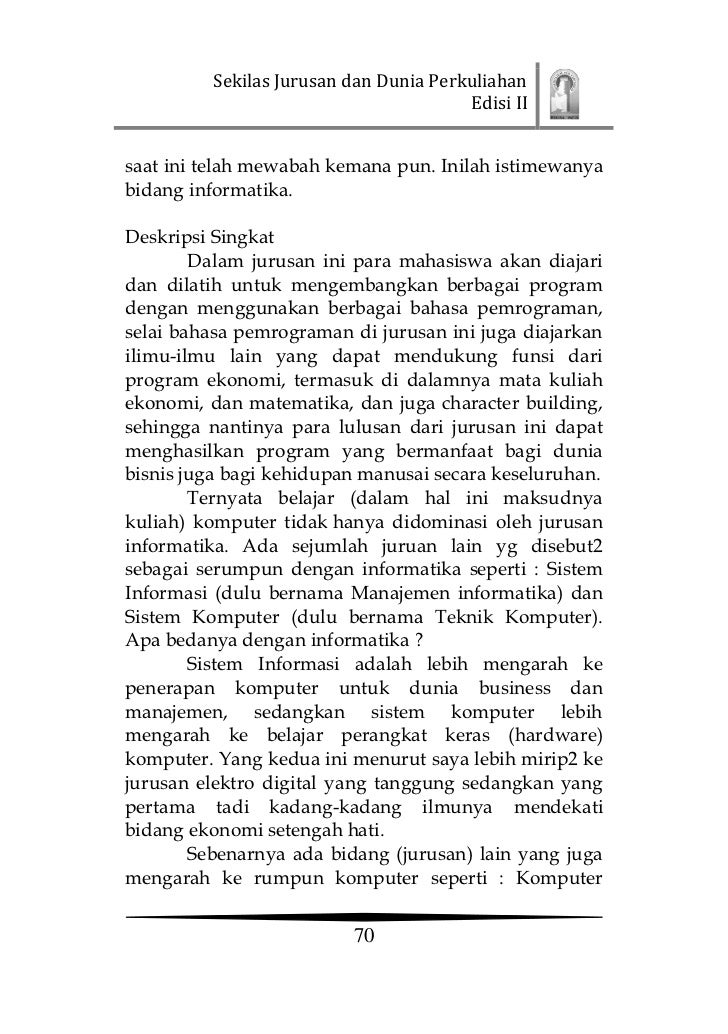 Sekilas Jurusan dan Dunia Perkuliahan
Edisi II

saat ini telah mewabah kemana pun. Inilah istimewanya bidang informatika.

Deskripsi Singkat
Dalam jurusan ini para mahasiswa akan diajari dan dilatih untuk mengembangkan berbagai program dengan menggunakan berbagai bahasa pemrograman, selai bahasa pemrograman di jurusan ini juga diajarkan ilimu-ilmu lain yang dapat mendukung funsi dari program ekonomi, termasuk di dalamnya mata kuliah ekonomi, dan matematika, dan juga character building, sehingga nantinya para lulusan dari jurusan ini dapat menghasilkan program yang bermanfaat bagi dunia bisnis juga bagi kehidupan manusai secara keseluruhan.
Ternyata belajar (dalam hal ini maksudnya kuliah) komputer tidak hanya didominasi oleh jurusan informatika. Ada sejumlah juruan lain yg disebut2 sebagai serumpun dengan informatika seperti : Sistem Informasi (dulu bernama Manajemen informatika) dan Sistem Komputer (dulu bernama Teknik Komputer). Apa bedanya dengan informatika ?
Sistem Informasi adalah lebih mengarah ke penerapan komputer untuk dunia business dan manajemen, sedangkan sistem komputer lebih mengarah ke belajar perangkat keras (hardware) komputer. Yang kedua ini menurut saya lebih mirip2 ke jurusan elektro digital yang tanggung sedangkan yang pertama tadi kadang-kadang ilmunya mendekati bidang ekonomi setengah hati.
Sebenarnya ada bidang (jurusan) lain yang juga mengarah ke rumpun komputer seperti : Komputer

70